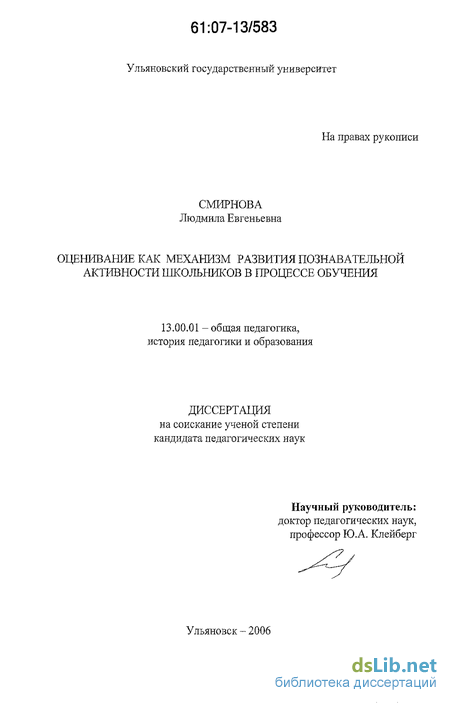 61:07-13/583

Ульяновский государственный университет

На правах рукописи

СМИРНОВА
Людмила Евгеньевна

ОЦЕНИВАНИЕ КАК МЕХАНИЗМ РАЗВИТИЯ ПОЗНАВАТЕЛЬНОЙ АКТИВНОСТИ ШКОЛЬНИКОВ В ПРОЦЕССЕ ОБУЧЕНИЯ

13.00.01 – общая педагогика, история педагогики и образования

ДИССЕРТАЦИЯ
на соискание ученой степени
кандидата педагогических наук

Научный руководитель:
доктор педагогических наук,
профессор Ю.А. Клейберг

Ульяновск – 2006

dsLib.net
библиотека диссертаций